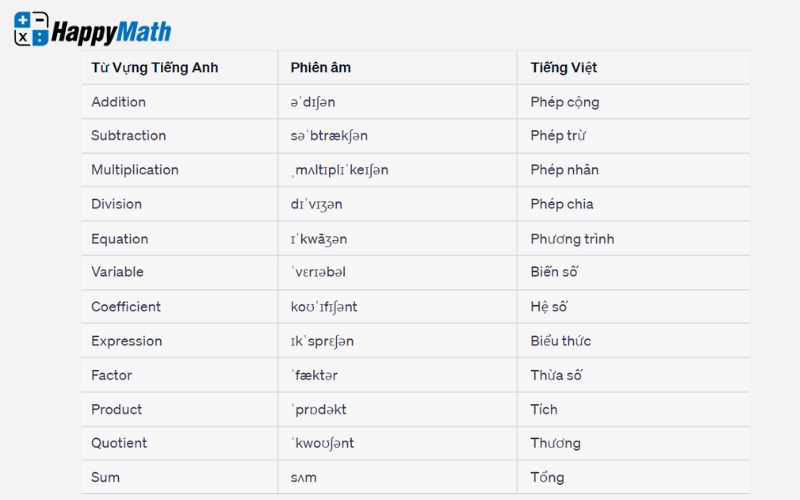 HappyMath

| Từ Vựng Tiếng Anh | Phiên âm | Tiếng Việt |
|---|---|---|
| Addition | əˈdɪʃən | Phép cộng |
| Subtraction | səˈbtrækʃən | Phép trừ |
| Multiplication | ˌmʌltɪplɪˈkeɪʃən | Phép nhân |
| Division | dɪˈvɪʒən | Phép chia |
| Equation | ɪˈkwāʒən | Phương trình |
| Variable | ˈvɛrɪəbəl | Biến số |
| Coefficient | koʊˈɪfɪʃənt | Hệ số |
| Expression | ɪkˈsprɛʃən | Biểu thức |
| Factor | ˈfæktər | Thừa số |
| Product | ˈprɒdəkt | Tích |
| Quotient | ˈkwoʊʃənt | Thương |
| Sum | sʌm | Tổng |